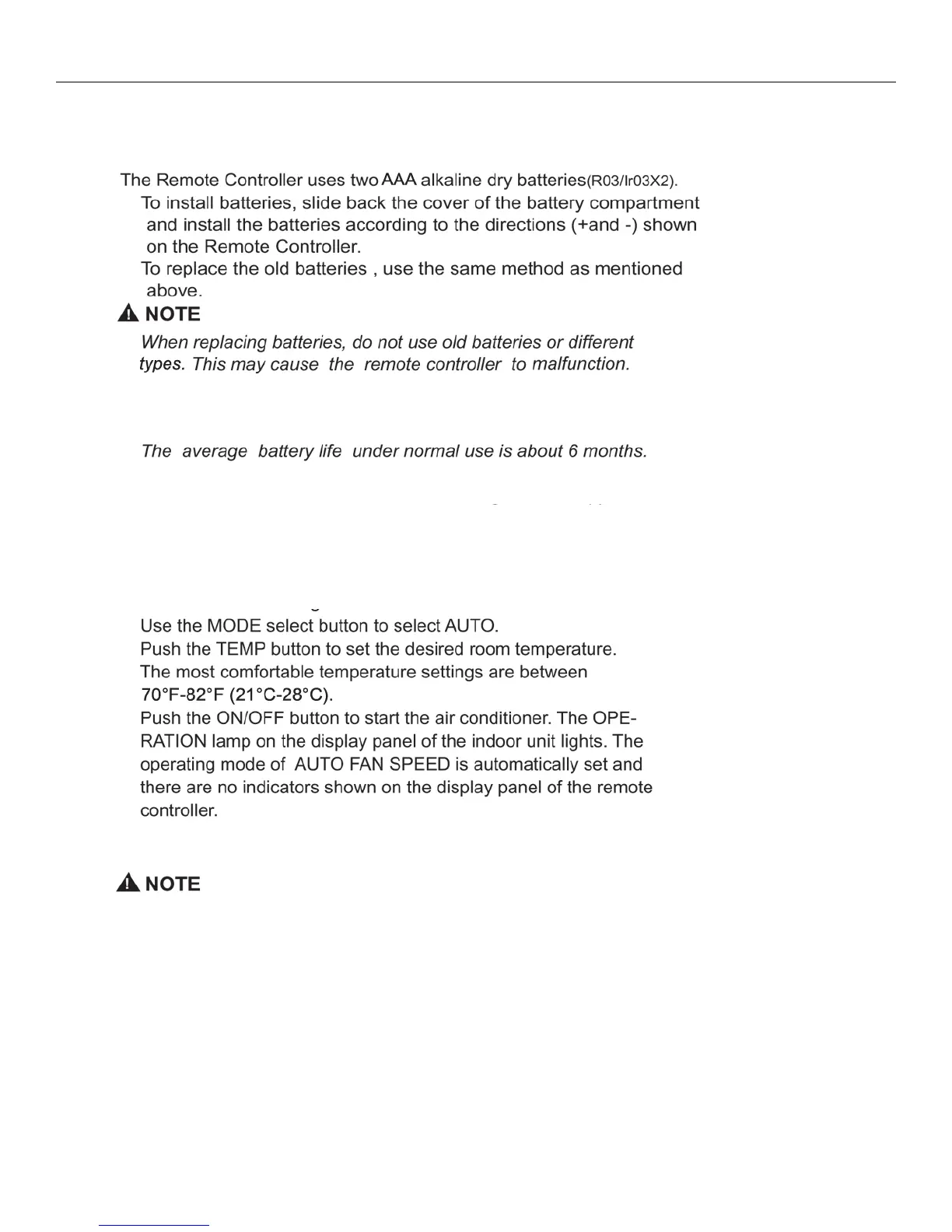 The Remote Controller uses two AAA alkaline dry batteries(R03/lr03X2).

To install batteries, slide back the cover of the battery compartment and install the batteries according to the directions (+and -) shown on the Remote Controller.

To replace the old batteries , use the same method as mentioned above.

NOTE

When replacing batteries, do not use old batteries or different types. This may cause the remote controller to malfunction.

The average battery life under normal use is about 6 months.

Use the MODE select button to select AUTO.

Push the TEMP button to set the desired room temperature. The most comfortable temperature settings are between 70°F-82°F (21°C-28°C).

Push the ON/OFF button to start the air conditioner. The OPERATION lamp on the display panel of the indoor unit lights. The operating mode of AUTO FAN SPEED is automatically set and there are no indicators shown on the display panel of the remote controller.

NOTE